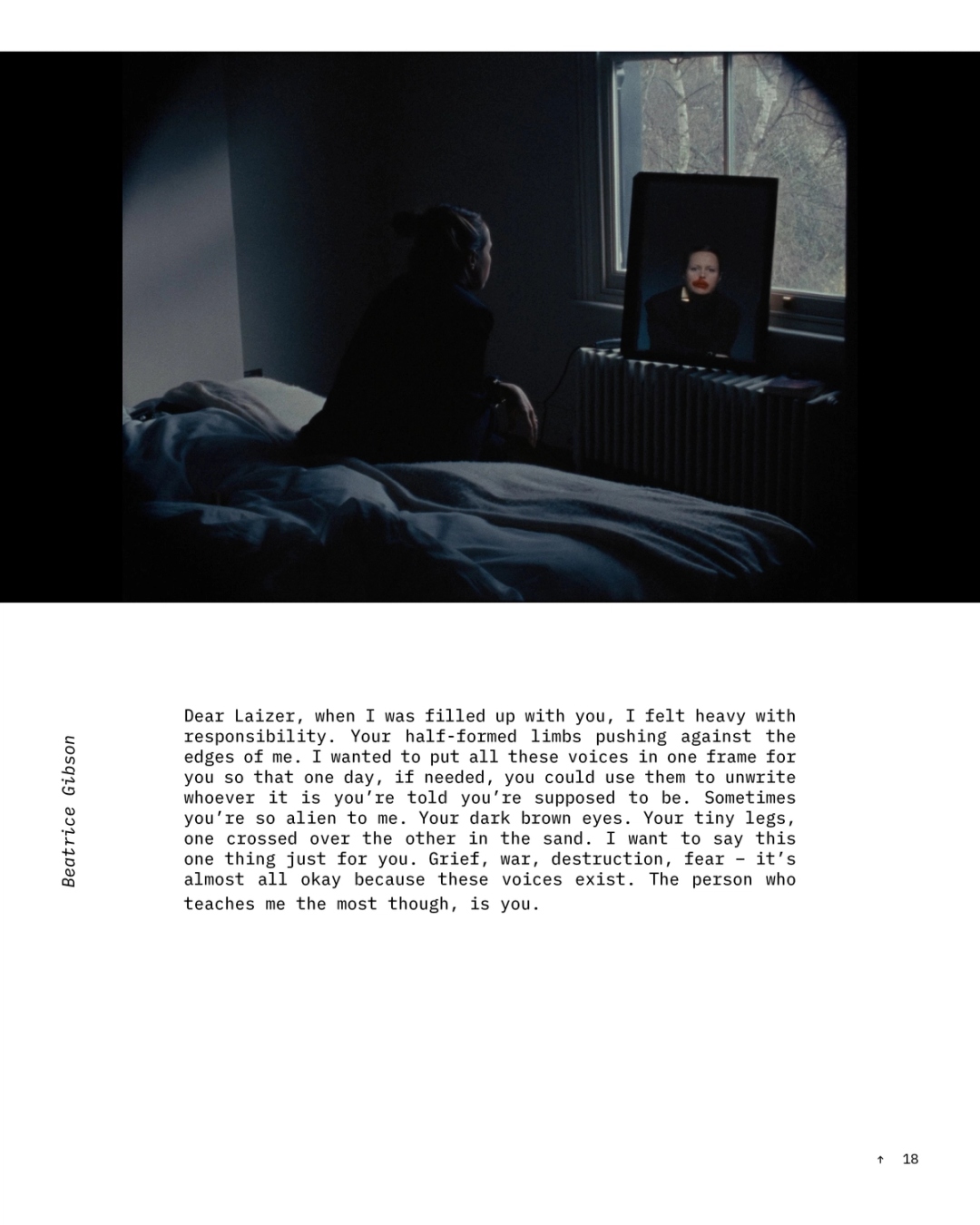 Beatrice Gibson

Dear Laizer, when I was filled up with you, I felt heavy with responsibility. Your half-formed limbs pushing against the edges of me. I wanted to put all these voices in one frame for you so that one day, if needed, you could use them to unwrite whoever it is you're told you're supposed to be. Sometimes you're so alien to me. Your dark brown eyes. Your tiny legs, one crossed over the other in the sand. I want to say this one thing just for you. Grief, war, destruction, fear – it's almost all okay because these voices exist. The person who teaches me the most though, is you.

↑ 18